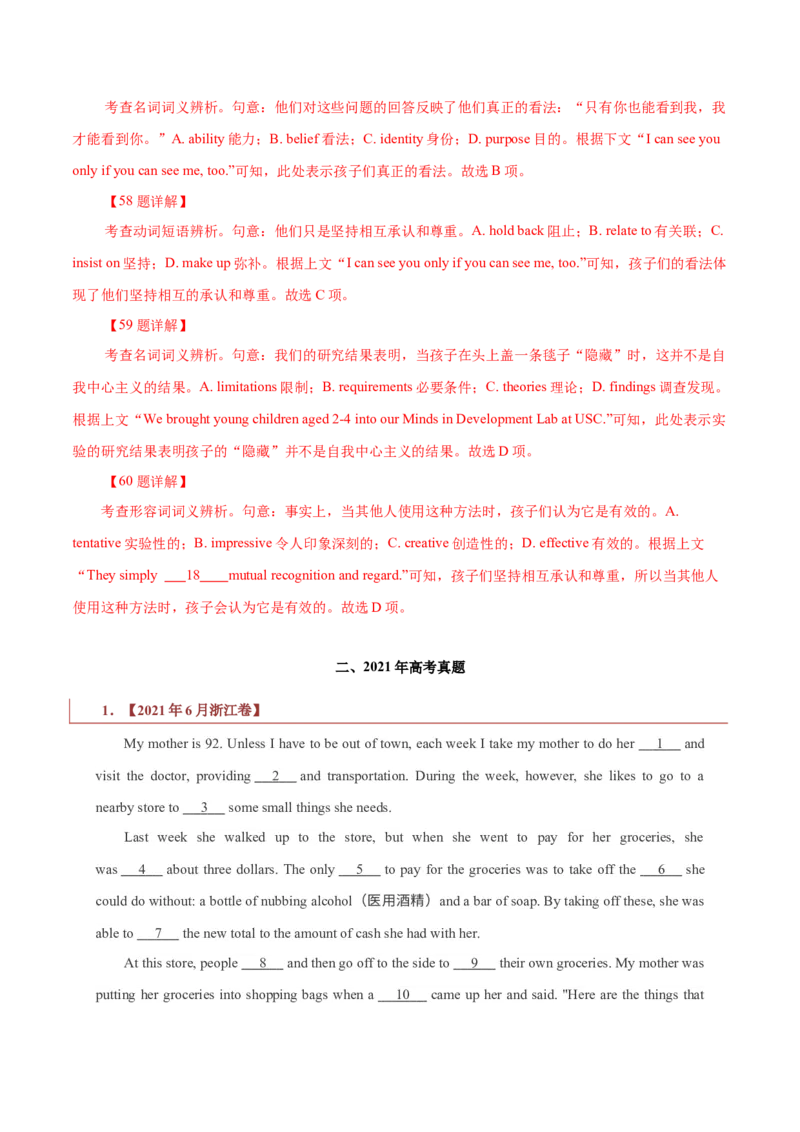 考查名词词义辨析。句意：他们对这些问题的回答反映了他们真正的看法：“只有你也能看到我，我才能看到你。”A. ability 能力；B. belief 看法；C. identity 身份；D. purpose 目的。根据下文“I can see you only if you can see me, too.”可知，此处表示孩子们真正的看法。故选 B 项。

【58 题详解】

考查动词短语辨析。句意：他们只是坚持相互承认和尊重。A. hold back 阻止；B. relate to 有关联；C. insist on 坚持；D. make up 弥补。根据上文“I can see you only if you can see me, too.”可知，孩子们的看法体现了他们坚持相互的承认和尊重。故选 C 项。

【59 题详解】

考查名词词义辨析。句意：我们的研究结果表明，当孩子在头上盖一条毯子“隐藏”时，这并不是自我中心主义的结果。A. limitations 限制；B. requirements 必要条件；C. theories 理论；D. findings 调查发现。根据上文“We brought young children aged 2-4 into our Minds in Development Lab at USC.”可知，此处表示实验的研究结果表明孩子的“隐藏”并不是自我中心主义的结果。故选 D 项。

【60 题详解】

考查形容词词义辨析。句意：事实上，当其他人使用这种方法时，孩子们认为它是有效的。A. tentative 实验性的；B. impressive 令人印象深刻的；C. creative 创造性的；D. effective 有效的。根据上文“They simply ___18____mutual recognition and regard.”可知，孩子们坚持相互承认和尊重，所以当其他人使用这种方法时，孩子会认为它是有效的。故选 D 项。

二、2021 年高考真题

1．【2021 年 6 月浙江卷】

My mother is 92. Unless I have to be out of town, each week I take my mother to do her ___1___ and visit the doctor, providing ___2___ and transportation. During the week, however, she likes to go to a nearby store to ___3___ some small things she needs.

Last week she walked up to the store, but when she went to pay for her groceries, she was ___4___ about three dollars. The only ___5___ to pay for the groceries was to take off the ___6___ she could do without: a bottle of nubbing alcohol（医用酒精）and a bar of soap. By taking off these, she was able to ___7___ the new total to the amount of cash she had with her.

At this store, people ___8___ and then go off to the side to ___9___ their own groceries. My mother was putting her groceries into shopping bags when a ___10___ came up her and said. "Here are the things that